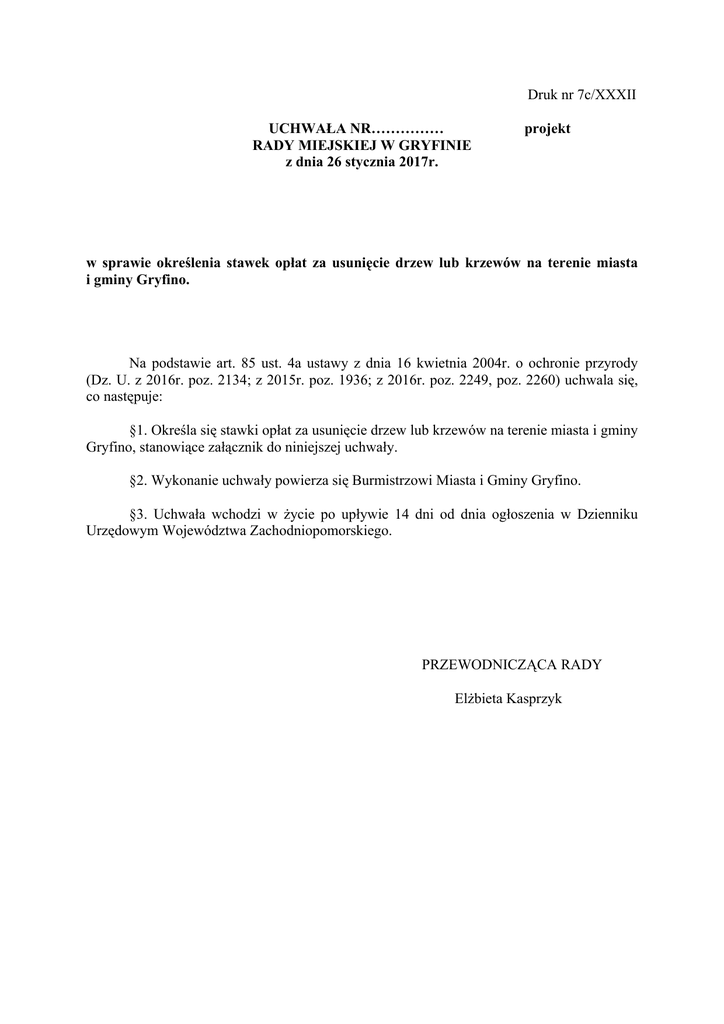 Druk nr 7c/XXXII

UCHWAŁA NR…………… projekt
RADY MIEJSKIEJ W GRYFINIE
z dnia 26 stycznia 2017r.

w sprawie określenia stawek opłat za usunięcie drzew lub krzewów na terenie miasta i gminy Gryfino.

Na podstawie art. 85 ust. 4a ustawy z dnia 16 kwietnia 2004r. o ochronie przyrody (Dz. U. z 2016r. poz. 2134; z 2015r. poz. 1936; z 2016r. poz. 2249, poz. 2260) uchwala się, co następuje:

§1. Określa się stawki opłat za usunięcie drzew lub krzewów na terenie miasta i gminy Gryfino, stanowiące załącznik do niniejszej uchwały.

§2. Wykonanie uchwały powierza się Burmistrzowi Miasta i Gminy Gryfino.

§3. Uchwała wchodzi w życie po upływie 14 dni od dnia ogłoszenia w Dzienniku Urzędowym Województwa Zachodniopomorskiego.

PRZEWODNICZĄCA RADY

Elżbieta Kasprzyk